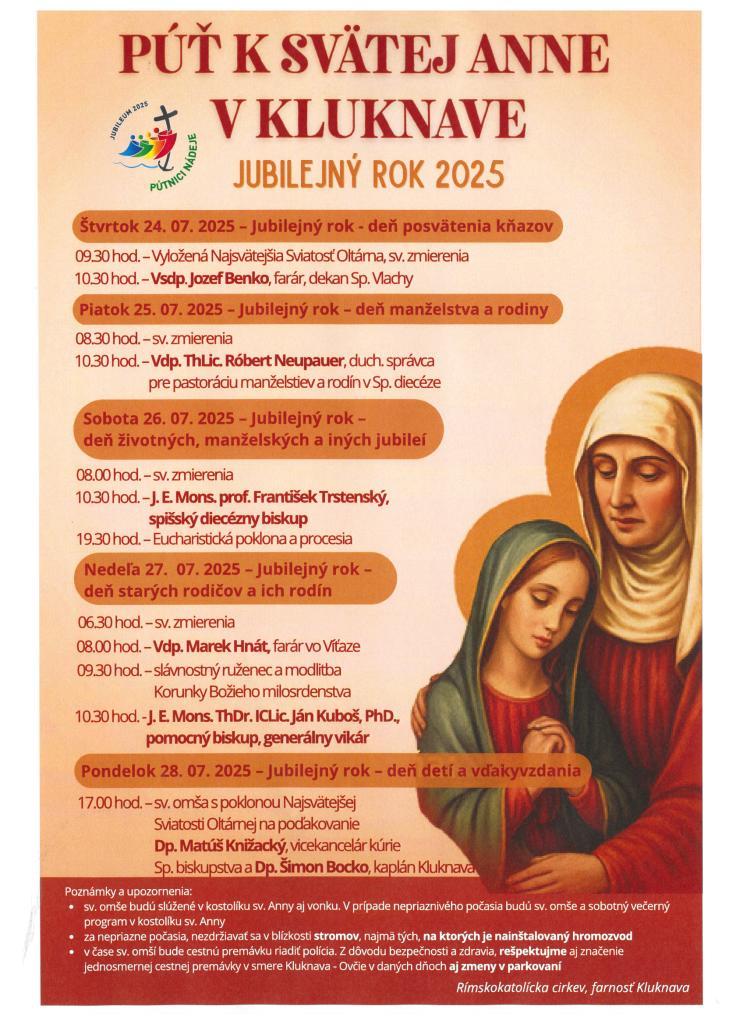 PÚŤ K SVÄTEJ ANNE V KLUKNAVE

JUBILEUM 2025
PÚTNICI NÁDEJE

JUBILEJNÝ ROK 2025

Štvrtok 24. 07. 2025 – Jubilejný rok - deň posvätenia kňazov

09.30 hod. – Vyložená Najsvätejšia Sviatosť Oltárna, sv. zmierenia
10.30 hod. – Vsdp. Jozef Benko, farár, dekan Sp. Vlachy

Piatok 25. 07. 2025 – Jubilejný rok – deň manželstva a rodiny

08.30 hod. – sv. zmierenia
10.30 hod. – Vdp. ThLic. Róbert Neupauer, duch. správca pre pastoráciu manželstiev a rodín v Sp. diecéze

Sobota 26. 07. 2025 – Jubilejný rok – deň životných, manželských a iných jubileí

08.00 hod. – sv. zmierenia
10.30 hod. – J. E. Mons. prof. František Trstenský, spišský diecézny biskup
19.30 hod. – Eucharistická poklona a procesia

Nedeľa 27. 07. 2025 – Jubilejný rok – deň starých rodičov a ich rodín

06.30 hod. – sv. zmierenia
08.00 hod. – Vdp. Marek Hnát, farár vo Víťaze
09.30 hod. – slávnostný ruženec a modlitba Korunky Božieho milosrdenstva
10.30 hod. - J. E. Mons. ThDr. ICLic. Ján Kuboš, PhD., pomocný biskup, generálny vikár

Pondelok 28. 07. 2025 – Jubilejný rok – deň detí a vďakyvzdania

17.00 hod. – sv. omša s poklonou Najsvätejšej Sviatosti Oltárnej na poďakovanie Dp. Matúš Knižacký, vicekancelár kúrie Sp. biskupstva a Dp. Šimon Bocko, kaplán Kluknava

Poznámky a upozornenia:
• sv. omše budú slúžené v kostolíku sv. Anny aj vonku. V prípade nepriaznivého počasia budú sv. omše a sobotný večerný program v kostolíku sv. Anny
• za nepriazne počasia, nezdržiavať sa v blízkosti stromov, najmä tých, na ktorých je nainštalovaný hromozvod
• v čase sv. omší bude cestnú premávku riadiť polícia. Z dôvodu bezpečnosti a zdravia, rešpektujme aj značenie jednosmernej cestnej premávky v smere Kluknava - Ovčie v daných dňoch aj zmeny v parkovaní

Rímskokatolícka cirkev, farnosť Kluknava